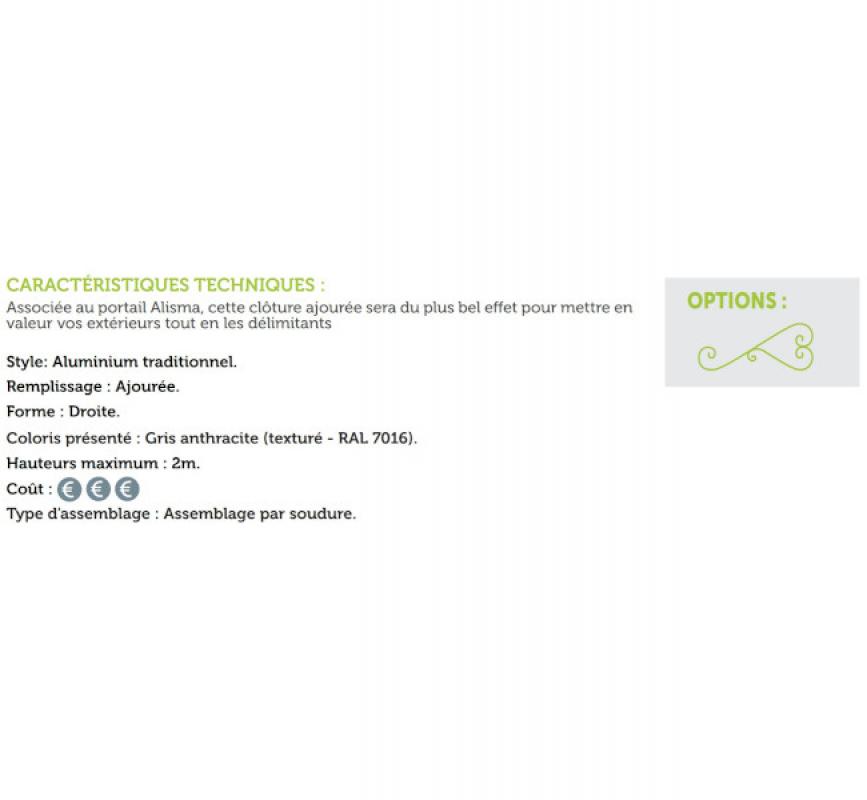 CARACTÉRISTIQUES TECHNIQUES :
Associée au portail Alisma, cette clôture ajourée sera du plus bel effet pour mettre en valeur vos extérieurs tout en les délimitants

Style: Aluminium traditionnel.

Remplissage : Ajourée.

Forme : Droite.

Coloris présenté : Gris anthracite (texturé - RAL 7016).

Hauteurs maximum : 2m.

Coût : € € €

Type d'assemblage : Assemblage par soudure.

OPTIONS :